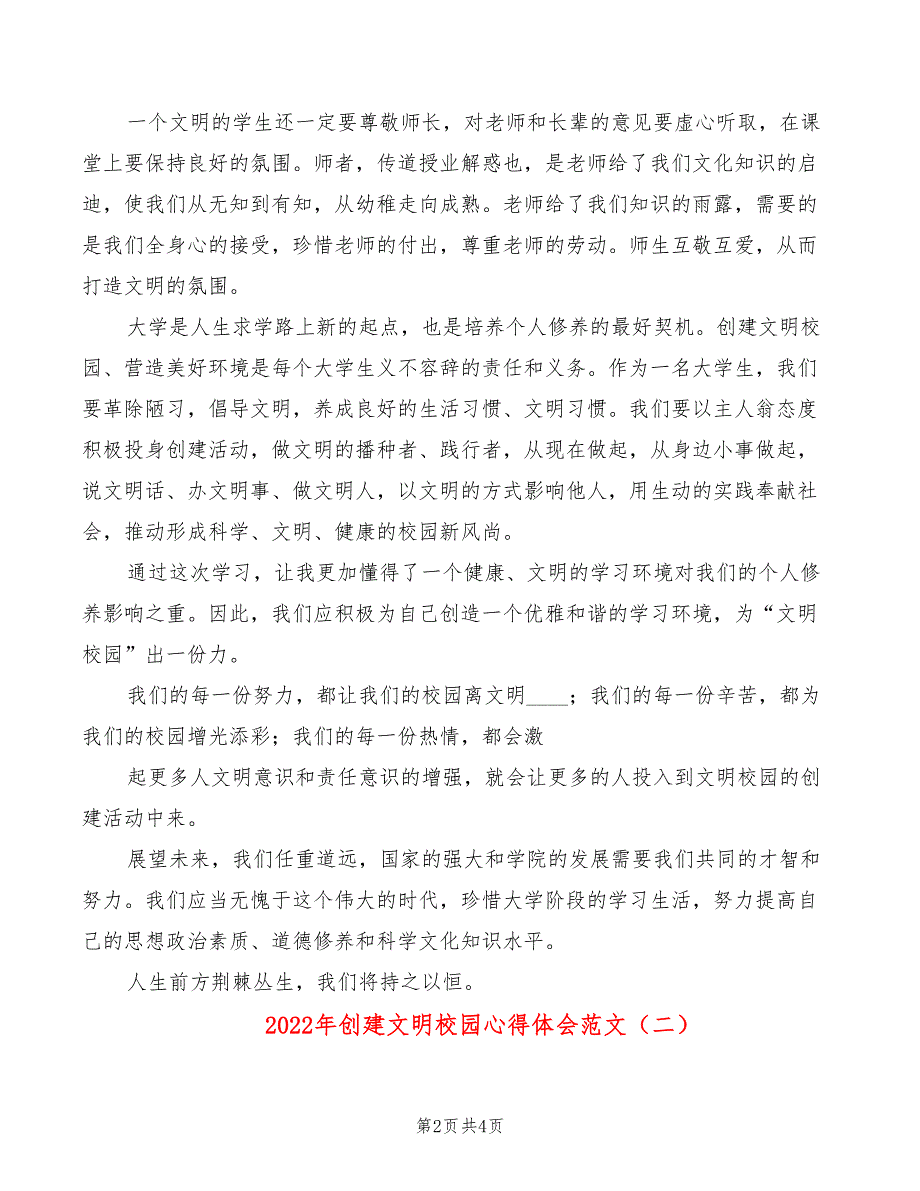 一个文明的学生还一定要尊敬师长，对老师和长辈的意见要虚心听取，在课堂上要保持良好的氛围。师者，传道授业解惑也，是老师给了我们文化知识的启迪，使我们从无知到有知，从幼稚走向成熟。老师给了我们知识的雨露，需要的是我们全身心的接受，珍惜老师的付出，尊重老师的劳动。师生互敬互爱，从而打造文明的氛围。

大学是人生求学路上新的起点，也是培养个人修养的最好契机。创建文明校园、营造美好环境是每个大学生义不容辞的责任和义务。作为一名大学生，我们要革除陋习，倡导文明，养成良好的生活习惯、文明习惯。我们要以主人翁态度积极投身创建活动，做文明的播种者、践行者，从现在做起，从身边小事做起，说文明话、办文明事、做文明人，以文明的方式影响他人，用生动的实践奉献社会，推动形成科学、文明、健康的校园新风尚。

通过这次学习，让我更加懂得了一个健康、文明的学习环境对我们的个人修养影响之重。因此，我们应积极为自己创造一个优雅和谐的学习环境，为“文明校园”出一份力。

我们的每一份努力，都让我们的校园离文明____；我们的每一份辛苦，都为我们的校园增光添彩；我们的每一份热情，都会激

起更多人文明意识和责任意识的增强，就会让更多的人投入到文明校园的创建活动中来。

展望未来，我们任重道远，国家的强大和学院的发展需要我们共同的才智和努力。我们应当无愧于这个伟大的时代，珍惜大学阶段的学习生活，努力提高自己的思想政治素质、道德修养和科学文化知识水平。

人生前方荆棘丛生，我们将持之以恒。

2022年创建文明校园心得体会范文（二）

第2页 共4页